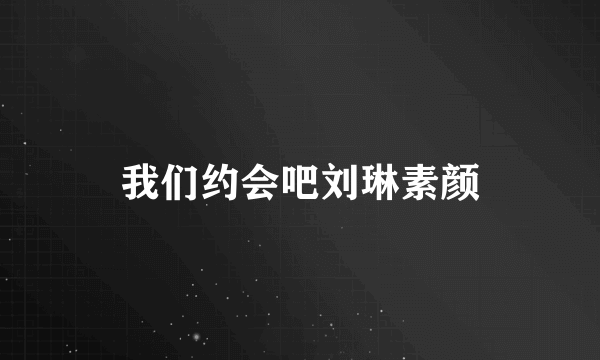 我们约会吧刘琳素颜